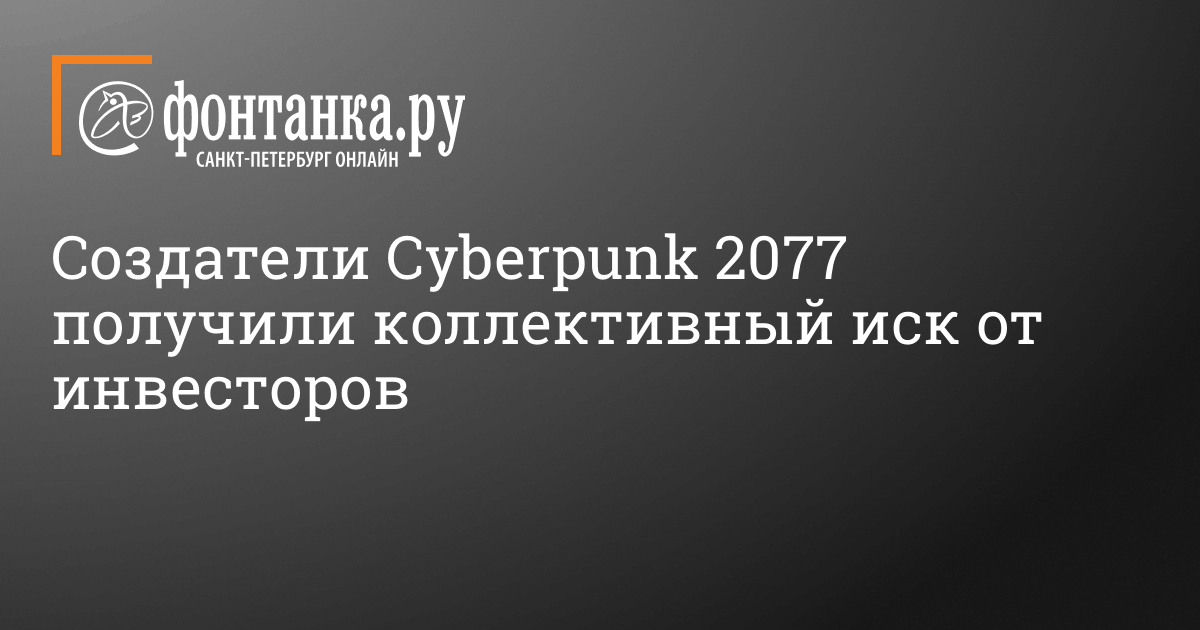 фонтанка.ру
САНКТ-ПЕТЕРБУРГ ОНЛАЙН

Создатели Cyberpunk 2077 получили коллективный иск от инвесторов